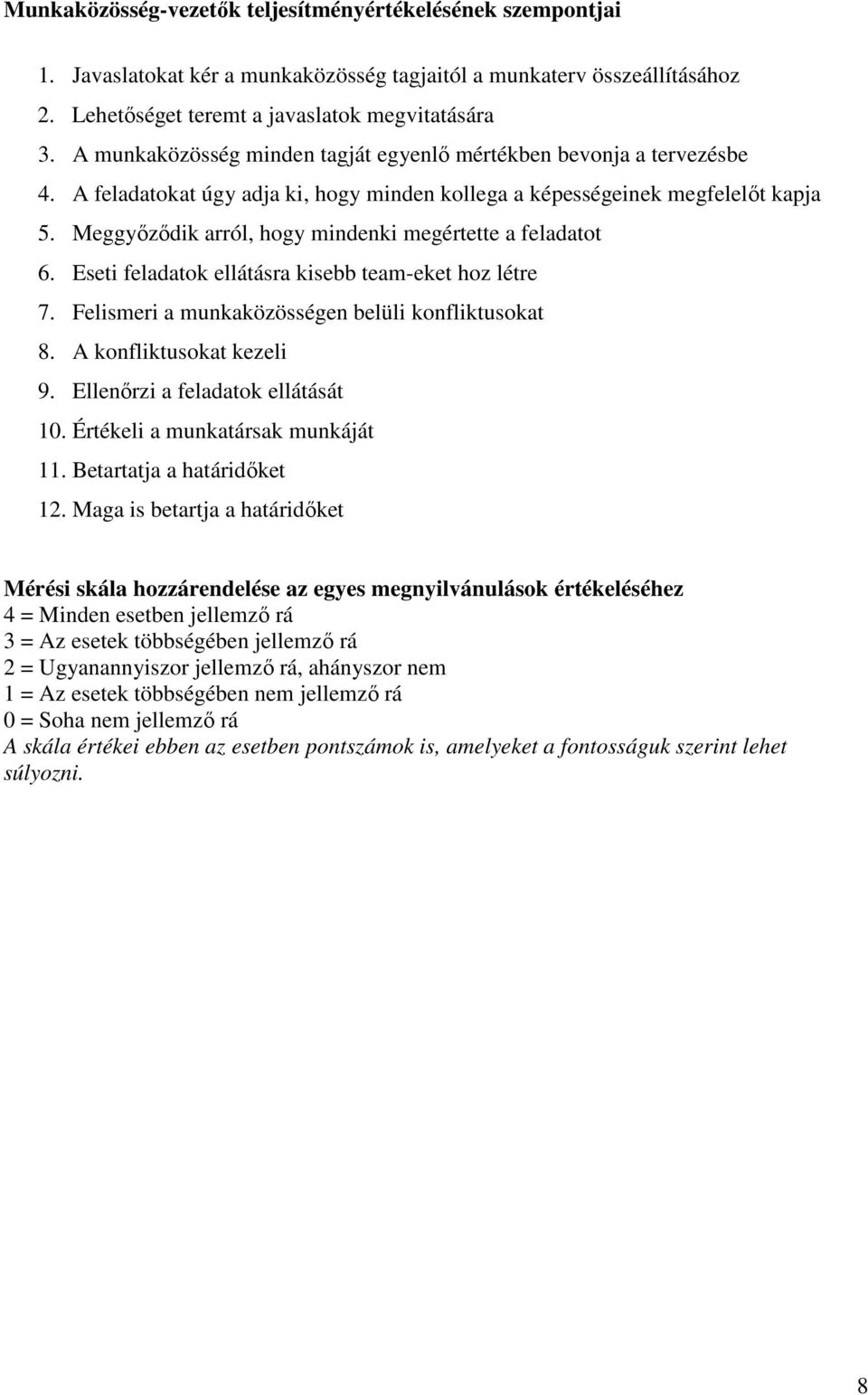 Munkaközösség-vezetők teljesítményértékelésének szempontjai

1. Javaslatokat kér a munkaközösség tagjaitól a munkaterv összeállításához
2. Lehetőséget teremt a javaslatok megvitatására
3. A munkaközösség minden tagját egyenlő mértékben bevonja a tervezésbe
4. A feladatokat úgy adja ki, hogy minden kollega a képességeinek megfelelőt kapja
5. Meggyőződik arról, hogy mindenki megértette a feladatot
6. Eseti feladatok ellátásra kisebb team-eket hoz létre
7. Felismeri a munkaközösségen belüli konfliktusokat
8. A konfliktusokat kezeli
9. Ellenőrzi a feladatok ellátását
10. Értékeli a munkatársak munkáját
11. Betartatja a határidőket
12. Maga is betartja a határidőket

Mérési skála hozzárendelése az egyes megnyilvánulások értékeléséhez
4 = Minden esetben jellemző rá
3 = Az esetek többségében jellemző rá
2 = Ugyanannyiszor jellemző rá, ahányszor nem
1 = Az esetek többségében nem jellemző rá
0 = Soha nem jellemző rá
A skála értékei ebben az esetben pontszámok is, amelyeket a fontosságuk szerint lehet súlyozni.

8